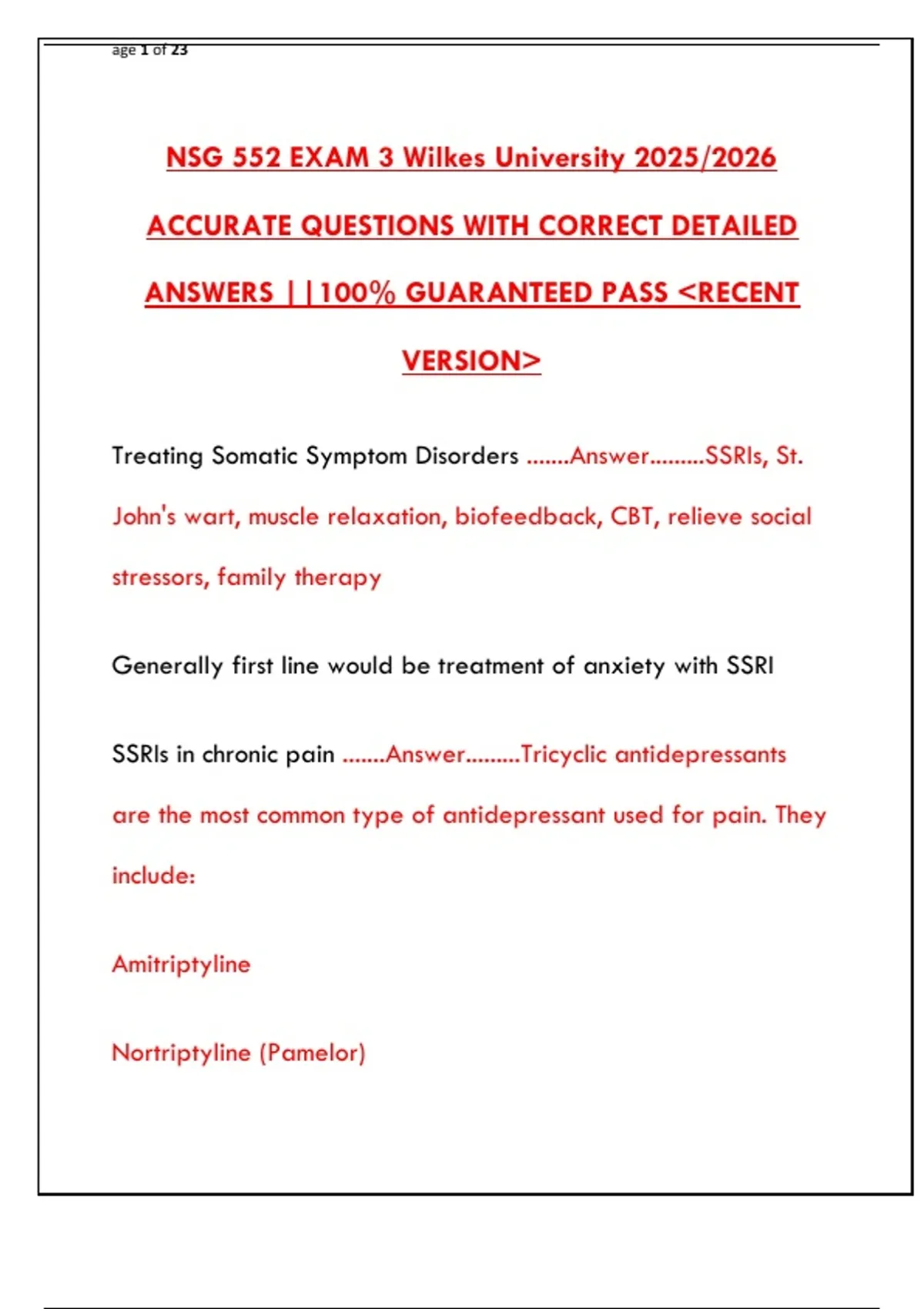 age 1 of 23

NSG 552 EXAM 3 Wilkes University 2025/2026 ACCURATE QUESTIONS WITH CORRECT DETAILED ANSWERS ||100% GUARANTEED PASS <RECENT VERSION>

Treating Somatic Symptom Disorders .......Answer.........SSRIs, St. John's wart, muscle relaxation, biofeedback, CBT, relieve social stressors, family therapy

Generally first line would be treatment of anxiety with SSRI

SSRIs in chronic pain .......Answer.........Tricyclic antidepressants are the most common type of antidepressant used for pain. They include:

Amitriptyline

Nortriptyline (Pamelor)